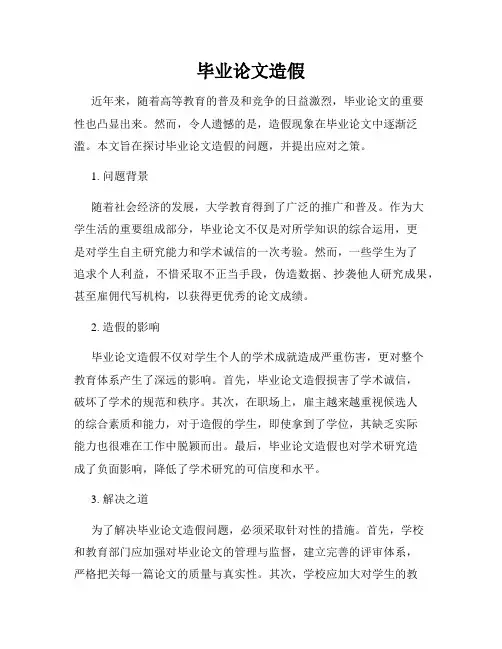 毕业论文造假

近年来，随着高等教育的普及和竞争的日益激烈，毕业论文的重要性也凸显出来。然而，令人遗憾的是，造假现象在毕业论文中逐渐泛滥。本文旨在探讨毕业论文造假的问题，并提出应对之策。

1. 问题背景

随着社会经济的发展，大学教育得到了广泛的推广和普及。作为大学生活的重要组成部分，毕业论文不仅是对所学知识的综合运用，更是对学生自主研究能力和学术诚信的一次考验。然而，一些学生为了追求个人利益，不惜采取不正当手段，伪造数据、抄袭他人研究成果，甚至雇佣代写机构，以获得更优秀的论文成绩。

2. 造假的影响

毕业论文造假不仅对学生个人的学术成就造成严重伤害，更对整个教育体系产生了深远的影响。首先，毕业论文造假损害了学术诚信，破坏了学术的规范和秩序。其次，在职场上，雇主越来越重视候选人的综合素质和能力，对于造假的学生，即使拿到了学位，其缺乏实际能力也很难在工作中脱颖而出。最后，毕业论文造假也对学术研究造成了负面影响，降低了学术研究的可信度和水平。

3. 解决之道

为了解决毕业论文造假问题，必须采取针对性的措施。首先，学校和教育部门应加强对毕业论文的管理与监督，建立完善的评审体系，严格把关每一篇论文的质量与真实性。其次，学校应加大对学生的教